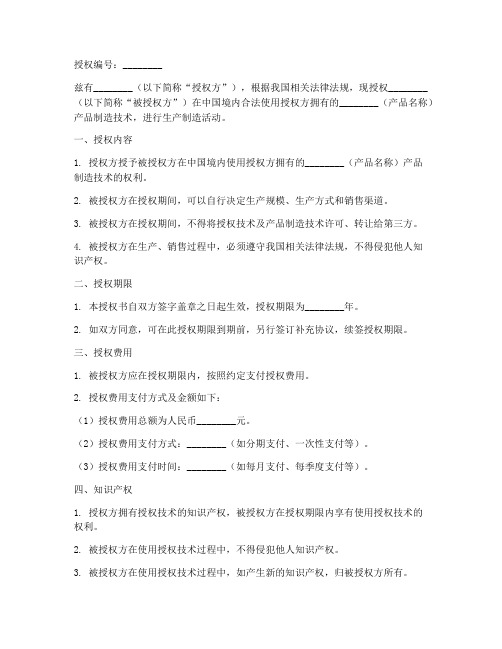 授权编号：________

兹有________（以下简称“授权方”），根据我国相关法律法规，现授权________（以下简称“被授权方”）在中国境内合法使用授权方拥有的________（产品名称）产品制造技术，进行生产制造活动。

一、授权内容

1. 授权方授予被授权方在中国境内使用授权方拥有的________（产品名称）产品制造技术的权利。

2. 被授权方在授权期间，可以自行决定生产规模、生产方式和销售渠道。

3. 被授权方在授权期间，不得将授权技术及产品制造技术许可、转让给第三方。

4. 被授权方在生产、销售过程中，必须遵守我国相关法律法规，不得侵犯他人知识产权。

二、授权期限

1. 本授权书自双方签字盖章之日起生效，授权期限为________年。

2. 如双方同意，可在此授权期限到期前，另行签订补充协议，续签授权期限。

三、授权费用

1. 被授权方应在授权期限内，按照约定支付授权费用。

2. 授权费用支付方式及金额如下：

（1）授权费用总额为人民币________元。

（2）授权费用支付方式：________（如分期支付、一次性支付等）。

（3）授权费用支付时间：________（如每月支付、每季度支付等）。

四、知识产权

1. 授权方拥有授权技术的知识产权，被授权方在授权期限内享有使用授权技术的权利。

2. 被授权方在使用授权技术过程中，不得侵犯他人知识产权。

3. 被授权方在使用授权技术过程中，如产生新的知识产权，归被授权方所有。